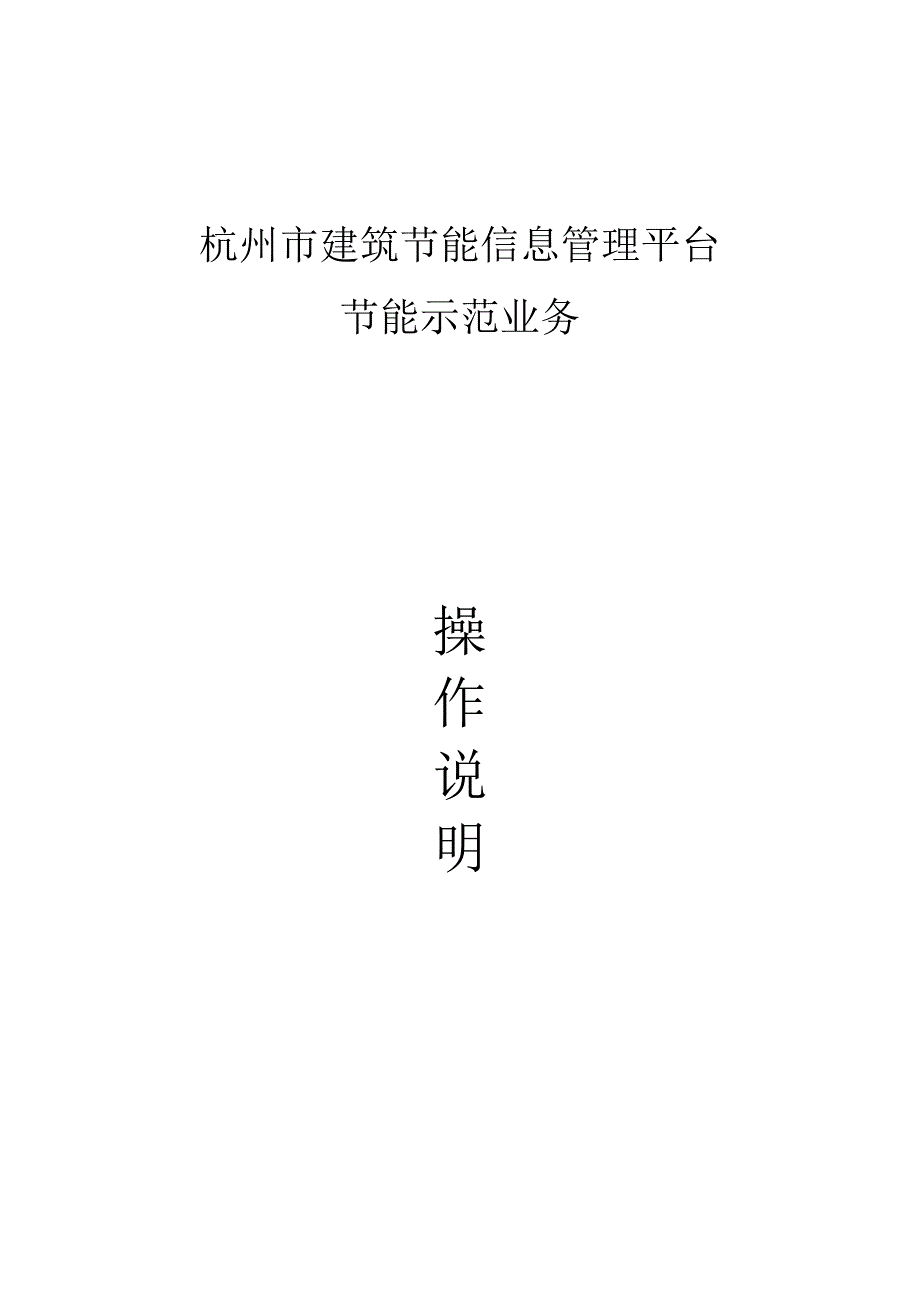 杭州市建筑节能信息管理平台

节能示范业务

操
作
说
明